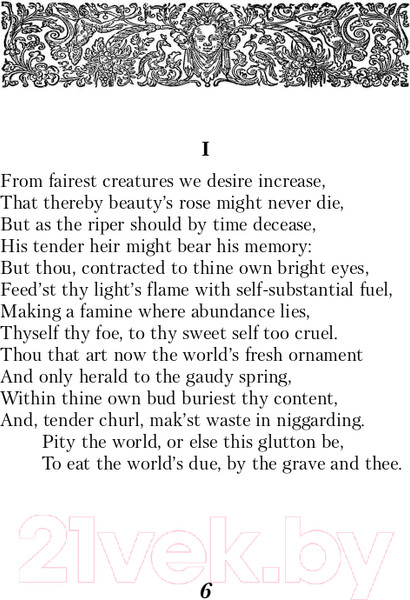 I

From fairest creatures we desire increase,
That thereby beauty's rose might never die,
But as the riper should by time decease,
His tender heir might bear his memory:
But thou, contracted to thine own bright eyes,
Feed'st thy light's flame with self-substantial fuel,
Making a famine where abundance lies,
Thyself thy foe, to thy sweet self too cruel.
Thou that art now the world's fresh ornament
And only herald to the gaudy spring,
Within thine own bud buriest thy content,
And, tender churl, mak'st waste in niggarding.
Pity the world, or else this glutton be,
To eat the world's due, by the grave and thee.

21vek.by

6